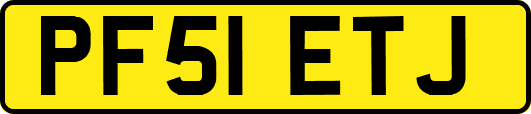 PF51 ETJ